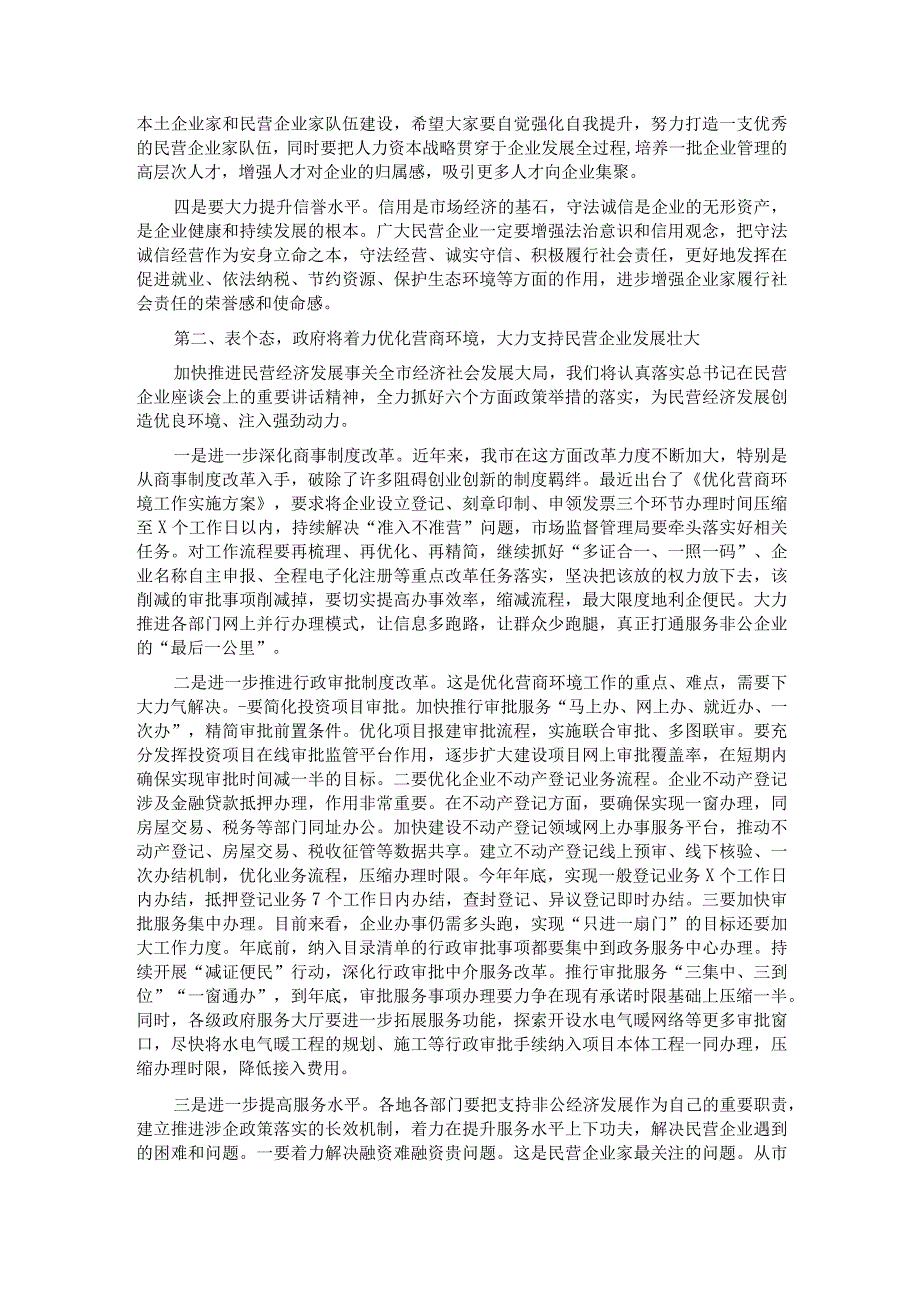 本土企业家和民营企业家队伍建设，希望大家要自觉强化自我提升，努力打造一支优秀的民营企业家队伍，同时要把人力资本战略贯穿于企业发展全过程，培养一批企业管理的高层次人才，增强人才对企业的归属感，吸引更多人才向企业集聚。

四是要大力提升信誉水平。信用是市场经济的基石，守法诚信是企业的无形资产，是企业健康和持续发展的根本。广大民营企业一定要增强法治意识和信用观念，把守法诚信经营作为安身立命之本，守法经营、诚实守信、积极履行社会责任，更好地发挥在促进就业、依法纳税、节约资源、保护生态环境等方面的作用，进步增强企业家履行社会责任的荣誉感和使命感。

第二、表个态，政府将着力优化营商环境，大力支持民营企业发展壮大

加快推进民营经济发展事关全市经济社会发展大局，我们将认真落实总书记在民营企业座谈会上的重要讲话精神，全力抓好六个方面政策举措的落实，为民营经济发展创造优良环境、注入强劲动力。

一是进一步深化商事制度改革。近年来，我市在这方面改革力度不断加大，特别是从商事制度改革入手，破除了许多阻碍创业创新的制度羁绊。最近出台了《优化营商环境工作实施方案》，要求将企业设立登记、刻章印制、申领发票三个环节办理时间压缩至X个工作日以内，持续解决“准入不准营”问题，市场监督管理局要牵头落实好相关任务。对工作流程要再梳理、再优化、再精简，继续抓好“多证合一、一照一码”、企业名称自主申报、全程电子化注册等重点改革任务落实，坚决把该放的权力放下去，该削减的审批事项削减掉，要切实提高办事效率，缩减流程，最大限度地利企便民。大力推进各部门网上并行办理模式，让信息多跑路，让群众少跑腿，真正打通服务非公企业的“最后一公里”。

二是进一步推进行政审批制度改革。这是优化营商环境工作的重点、难点，需要下大力气解决。-要简化投资项目审批。加快推行审批服务“马上办、网上办、就近办、一次办”，精简审批前置条件。优化项目报建审批流程，实施联合审批、多图联审。要充分发挥投资项目在线审批监管平台作用，逐步扩大建设项目网上审批覆盖率，在短期内确保实现审批时间减一半的目标。二要优化企业不动产登记业务流程。企业不动产登记涉及金融贷款抵押办理，作用非常重要。在不动产登记方面，要确保实现一窗办理，同房屋交易、税务等部门同址办公。加快建设不动产登记领域网上办事服务平台，推动不动产登记、房屋交易、税收征管等数据共享。建立不动产登记线上预审、线下核验、一次办结机制，优化业务流程，压缩办理时限。今年年底，实现一般登记业务X个工作日内办结，抵押登记业务7个工作日内办结，查封登记、异议登记即时办结。三要加快审批服务集中办理。目前来看，企业办事仍需多头跑，实现“只进一扇门”的目标还要加大工作力度。年底前，纳入目录清单的行政审批事项都要集中到政务服务中心办理。持续开展“减证便民”行动，深化行政审批中介服务改革。推行审批服务“三集中、三到位”“一窗通办”，到年底，审批服务事项办理要力争在现有承诺时限基础上压缩一半。同时，各级政府服务大厅要进一步拓展服务功能，探索开设水电气暖网络等更多审批窗口，尽快将水电气暖工程的规划、施工等行政审批手续纳入项目本体工程一同办理，压缩办理时限，降低接入费用。

三是进一步提高服务水平。各地各部门要把支持非公经济发展作为自己的重要职责，建立推进涉企政策落实的长效机制，着力在提升服务水平上下功夫，解决民营企业遇到的困难和问题。一要着力解决融资难融资贵问题。这是民营企业家最关注的问题。从市